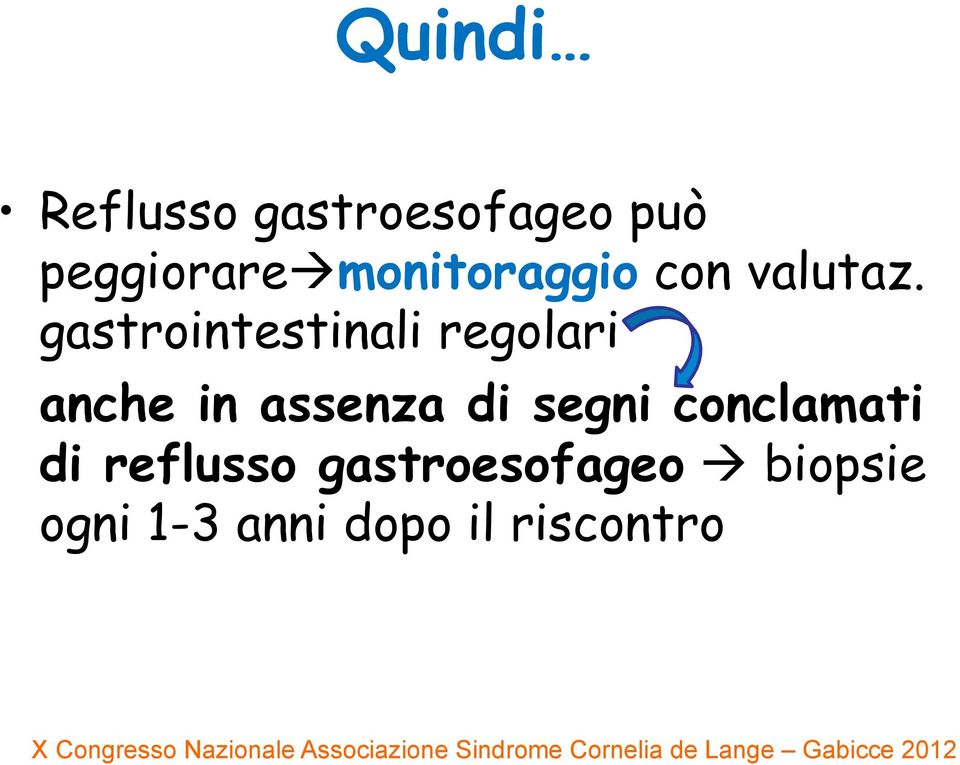 Quindi…

• Reflusso gastroesofageo può peggiorare→monitoraggio con valutaz. gastrointestinali regolari

anche in assenza di segni conclamati di reflusso gastroesofageo → biopsie ogni 1-3 anni dopo il riscontro

X Congresso Nazionale Associazione Sindrome Cornelia de Lange – Gabicce 2012